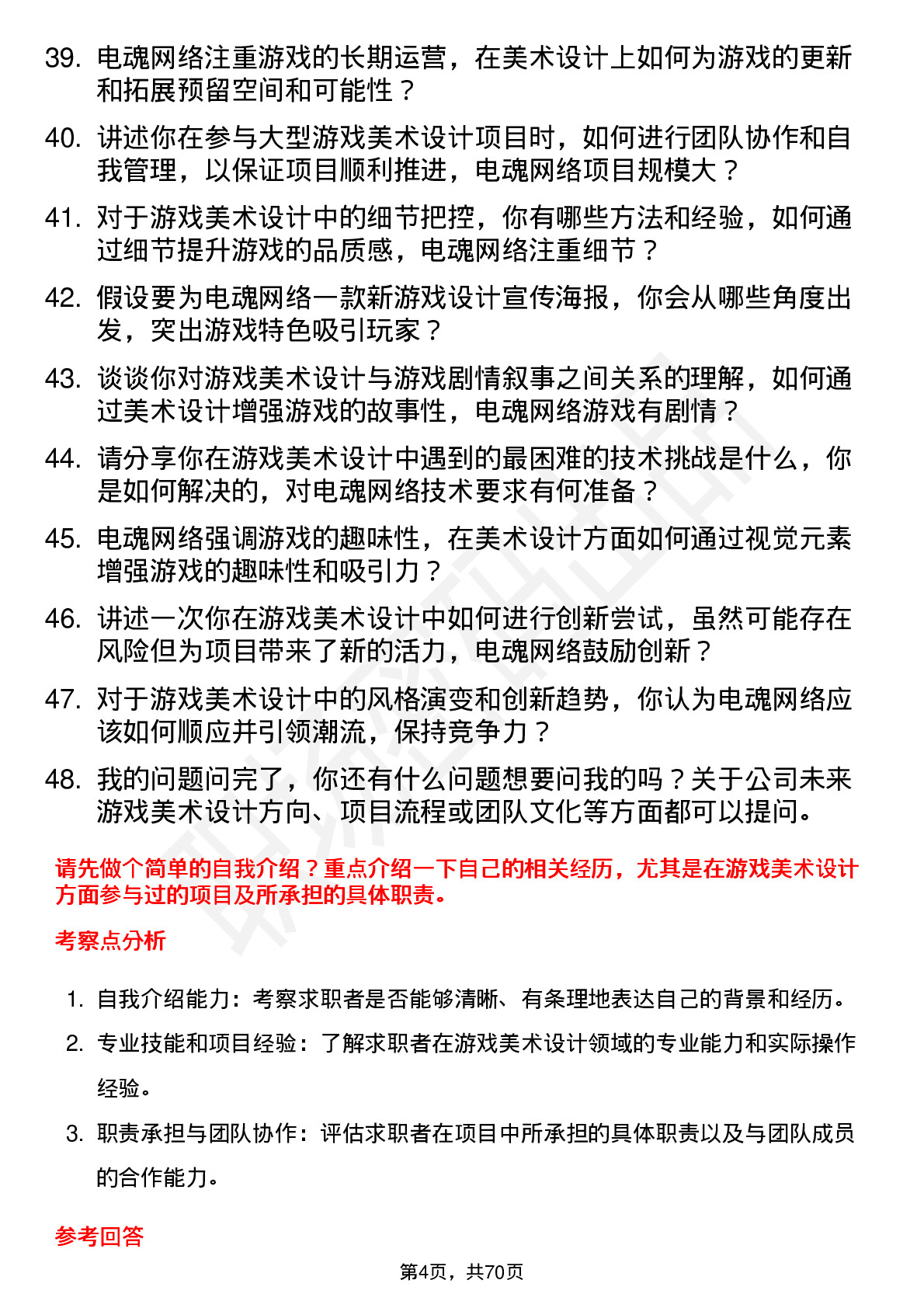 39. 电魂网络注重游戏的长期运营，在美术设计上如何为游戏的更新和拓展预留空间和可能性？

40. 讲述你在参与大型游戏美术设计项目时，如何进行团队协作和自我管理，以保证项目顺利推进，电魂网络项目规模大？

41. 对于游戏美术设计中的细节把控，你有哪些方法和经验，如何通过细节提升游戏的品质感，电魂网络注重细节？

42. 假设要为电魂网络一款新游戏设计宣传海报，你会从哪些角度出发，突出游戏特色吸引玩家？

43. 谈谈你对游戏美术设计与游戏剧情叙事之间关系的理解，如何通过美术设计增强游戏的故事性，电魂网络游戏有剧情？

44. 请分享你在游戏美术设计中遇到的最困难的技术挑战是什么，你是如何解决的，对电魂网络技术要求有何准备？

45. 电魂网络强调游戏的趣味性，在美术设计方面如何通过视觉元素增强游戏的趣味性和吸引力？

46. 讲述一次你在游戏美术设计中如何进行创新尝试，虽然可能存在风险但为项目带来了新的活力，电魂网络鼓励创新？

47. 对于游戏美术设计中的风格演变和创新趋势，你认为电魂网络应该如何顺应并引领潮流，保持竞争力？

48. 我的问题问完了，你还有什么问题想要问我的吗？关于公司未来游戏美术设计方向、项目流程或团队文化等方面都可以提问。

请先做个简单的自我介绍？重点介绍一下自己的相关经历，尤其是在游戏美术设计方面参与过的项目及所承担的具体职责。

考察点分析

1. 自我介绍能力：考察求职者是否能够清晰、有条理地表达自己的背景和经历。
2. 专业技能和项目经验：了解求职者在游戏美术设计领域的专业能力和实际操作经验。
3. 职责承担与团队协作：评估求职者在项目中所承担的具体职责以及与团队成员的合作能力。

参考回答

第4页，共70页